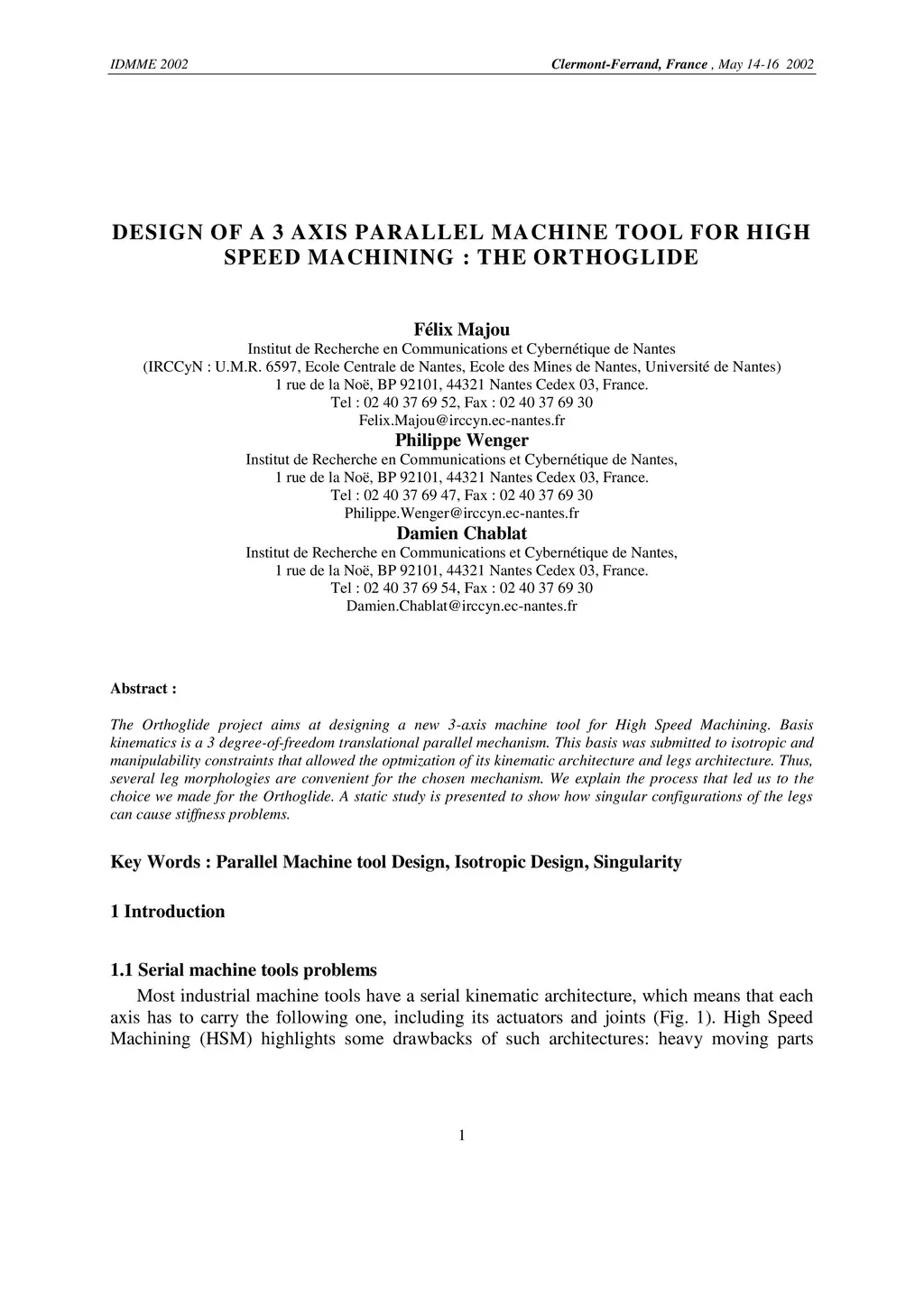 IDMME 2002 Clermont-Ferrand, France , May 14-16 2002

DESIGN OF A 3 AXIS PARALLEL MACHINE TOOL FOR HIGH SPEED MACHINING : THE ORTHOGLIDE

Félix Majou
Institut de Recherche en Communications et Cybernétique de Nantes
(IRCCyN : U.M.R. 6597, Ecole Centrale de Nantes, Ecole des Mines de Nantes, Université de Nantes)
1 rue de la Noë, BP 92101, 44321 Nantes Cedex 03, France.
Tel : 02 40 37 69 52, Fax : 02 40 37 69 30
Felix.Majou@irccyn.ec-nantes.fr
Philippe Wenger
Institut de Recherche en Communications et Cybernétique de Nantes,
1 rue de la Noë, BP 92101, 44321 Nantes Cedex 03, France.
Tel : 02 40 37 69 47, Fax : 02 40 37 69 30
Philippe.Wenger@irccyn.ec-nantes.fr
Damien Chablat
Institut de Recherche en Communications et Cybernétique de Nantes,
1 rue de la Noë, BP 92101, 44321 Nantes Cedex 03, France.
Tel : 02 40 37 69 54, Fax : 02 40 37 69 30
Damien.Chablat@irccyn.ec-nantes.fr

Abstract :

The Orthoglide project aims at designing a new 3-axis machine tool for High Speed Machining. Basis kinematics is a 3 degree-of-freedom translational parallel mechanism. This basis was submitted to isotropic and manipulability constraints that allowed the optmization of its kinematic architecture and legs architecture. Thus, several leg morphologies are convenient for the chosen mechanism. We explain the process that led us to the choice we made for the Orthoglide. A static study is presented to show how singular configurations of the legs can cause stiffness problems.

Key Words : Parallel Machine tool Design, Isotropic Design, Singularity

1 Introduction

1.1 Serial machine tools problems
Most industrial machine tools have a serial kinematic architecture, which means that each axis has to carry the following one, including its actuators and joints (Fig. 1). High Speed Machining (HSM) highlights some drawbacks of such architectures: heavy moving parts

1